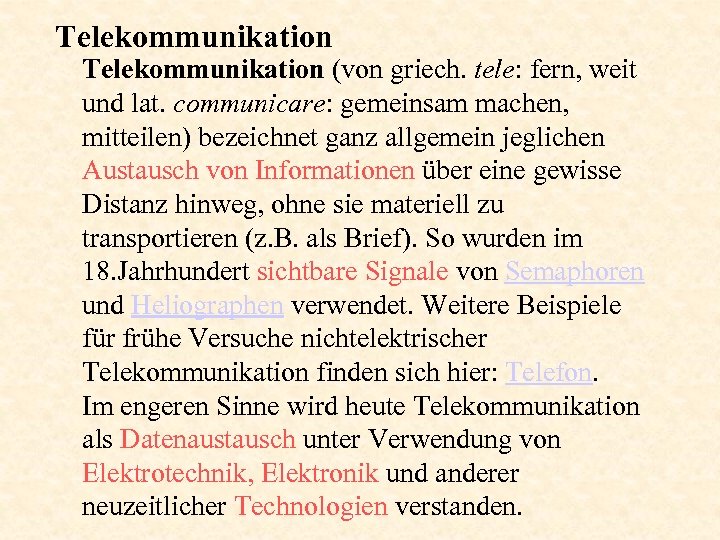 Telekommunikation

Telekommunikation (von griech. tele: fern, weit und lat. communicare: gemeinsam machen, mitteilen) bezeichnet ganz allgemein jeglichen Austausch von Informationen über eine gewisse Distanz hinweg, ohne sie materiell zu transportieren (z.B. als Brief). So wurden im 18.Jahrhundert sichtbare Signale von Semaphoren und Heliographen verwendet. Weitere Beispiele für frühe Versuche nichtelektrischer Telekommunikation finden sich hier: Telefon.
Im engeren Sinne wird heute Telekommunikation als Datenaustausch unter Verwendung von Elektrotechnik, Elektronik und anderer neuzeitlicher Technologien verstanden.